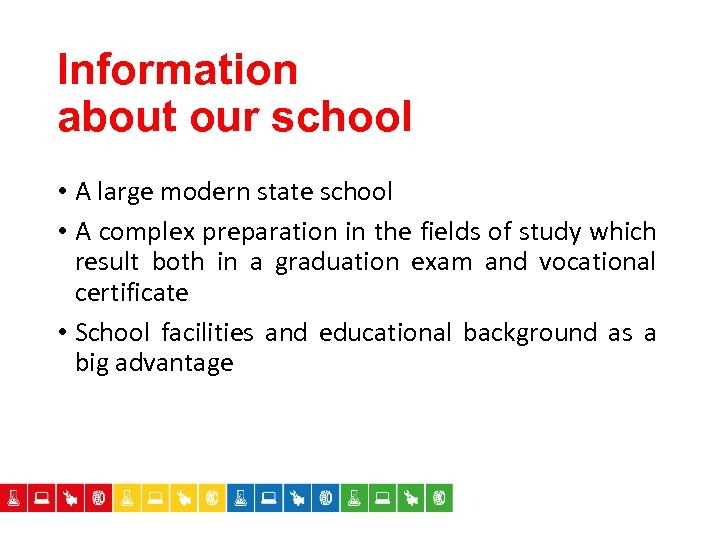 Information
about our school

• A large modern state school
• A complex preparation in the fields of study which result both in a graduation exam and vocational certificate
• School facilities and educational background as a big advantage